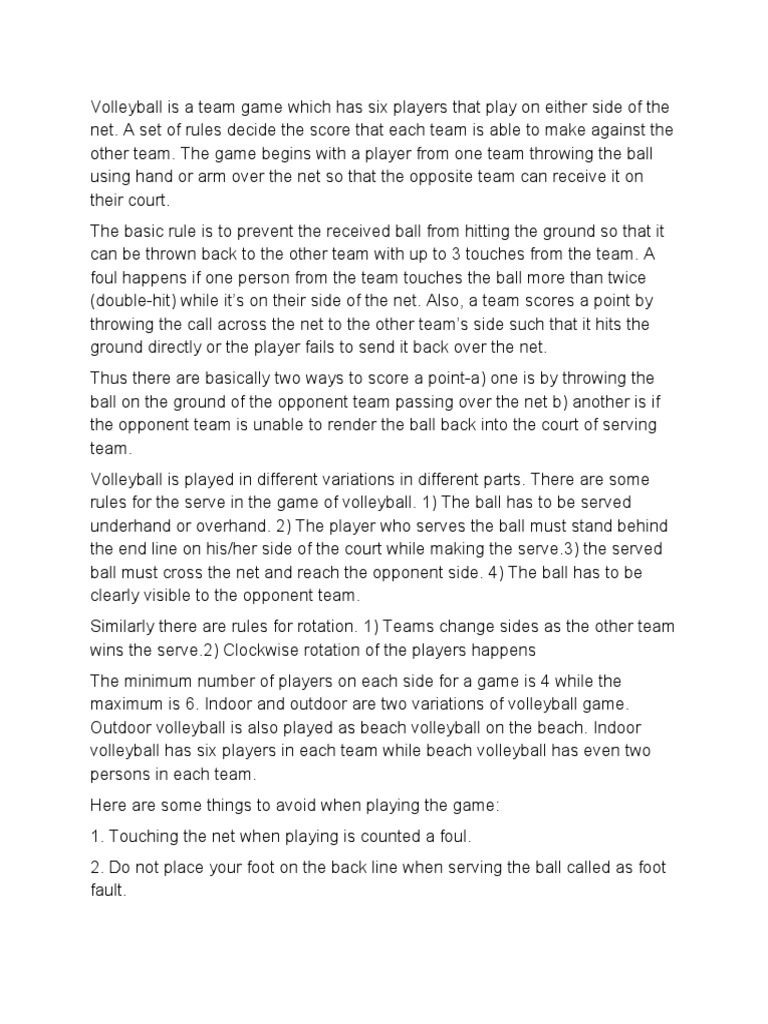 Volleyball is a team game which has six players that play on either side of the net. A set of rules decide the score that each team is able to make against the other team. The game begins with a player from one team throwing the ball using hand or arm over the net so that the opposite team can receive it on their court.

The basic rule is to prevent the received ball from hitting the ground so that it can be thrown back to the other team with up to 3 touches from the team. A foul happens if one person from the team touches the ball more than twice (double-hit) while it's on their side of the net. Also, a team scores a point by throwing the call across the net to the other team's side such that it hits the ground directly or the player fails to send it back over the net.

Thus there are basically two ways to score a point-a) one is by throwing the ball on the ground of the opponent team passing over the net b) another is if the opponent team is unable to render the ball back into the court of serving team.

Volleyball is played in different variations in different parts. There are some rules for the serve in the game of volleyball. 1) The ball has to be served underhand or overhand. 2) The player who serves the ball must stand behind the end line on his/her side of the court while making the serve.3) the served ball must cross the net and reach the opponent side. 4) The ball has to be clearly visible to the opponent team.

Similarly there are rules for rotation. 1) Teams change sides as the other team wins the serve.2) Clockwise rotation of the players happens

The minimum number of players on each side for a game is 4 while the maximum is 6. Indoor and outdoor are two variations of volleyball game. Outdoor volleyball is also played as beach volleyball on the beach. Indoor volleyball has six players in each team while beach volleyball has even two persons in each team.

Here are some things to avoid when playing the game:

1. Touching the net when playing is counted a foul.

2. Do not place your foot on the back line when serving the ball called as foot fault.